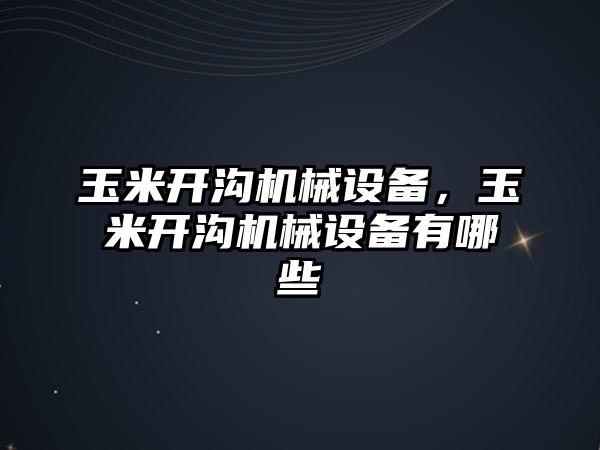 玉米开沟机械设备，玉米开沟机械设备有哪些